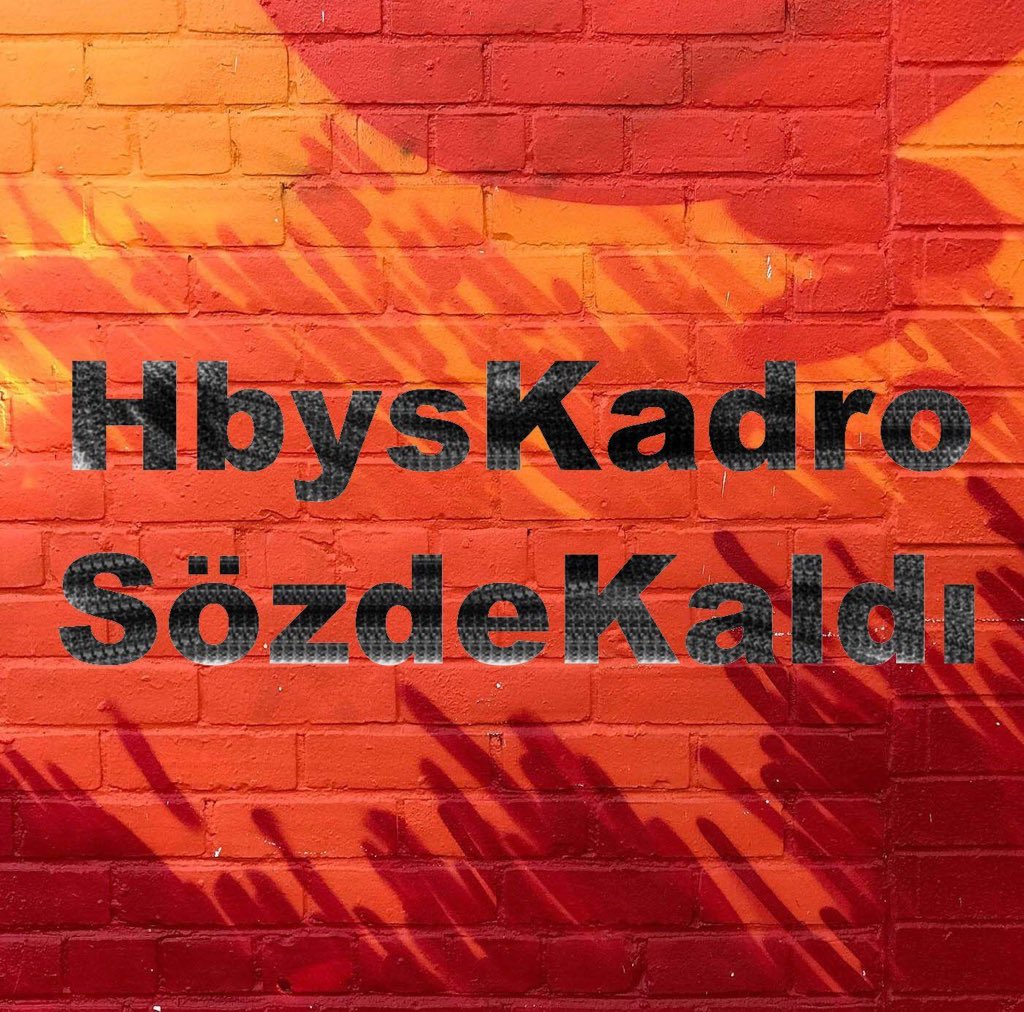 HbysKadro
SözdeKaldı